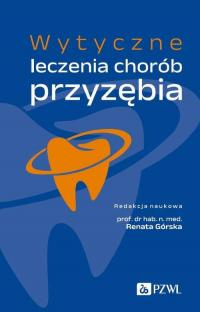 Wytyczne
leczenia chorób
przyzębia

Redakcja naukowa
prof. dr hab. n. med.
Renata Górska

PZWL